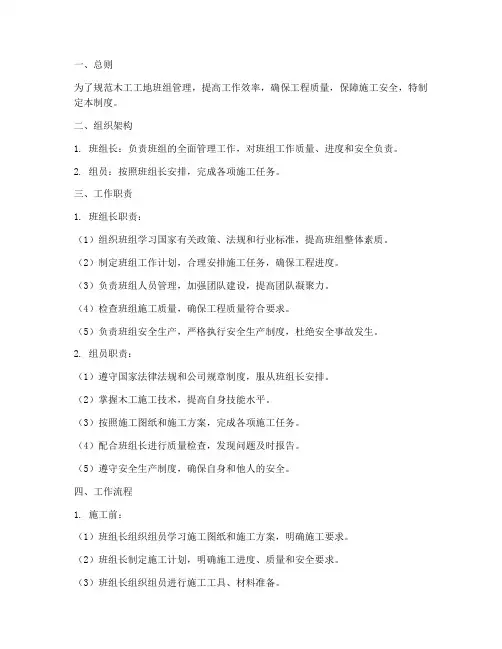 一、总则

为了规范木工工地班组管理，提高工作效率，确保工程质量，保障施工安全，特制定本制度。

二、组织架构

1. 班组长：负责班组的全面管理工作，对班组工作质量、进度和安全负责。

2. 组员：按照班组长安排，完成各项施工任务。

三、工作职责

1. 班组长职责：

（1）组织班组学习国家有关政策、法规和行业标准，提高班组整体素质。

（2）制定班组工作计划，合理安排施工任务，确保工程进度。

（3）负责班组人员管理，加强团队建设，提高团队凝聚力。

（4）检查班组施工质量，确保工程质量符合要求。

（5）负责班组安全生产，严格执行安全生产制度，杜绝安全事故发生。

2. 组员职责：

（1）遵守国家法律法规和公司规章制度，服从班组长安排。

（2）掌握木工施工技术，提高自身技能水平。

（3）按照施工图纸和施工方案，完成各项施工任务。

（4）配合班组长进行质量检查，发现问题及时报告。

（5）遵守安全生产制度，确保自身和他人的安全。

四、工作流程

1. 施工前：

（1）班组长组织组员学习施工图纸和施工方案，明确施工要求。

（2）班组长制定施工计划，明确施工进度、质量和安全要求。

（3）班组长组织组员进行施工工具、材料准备。